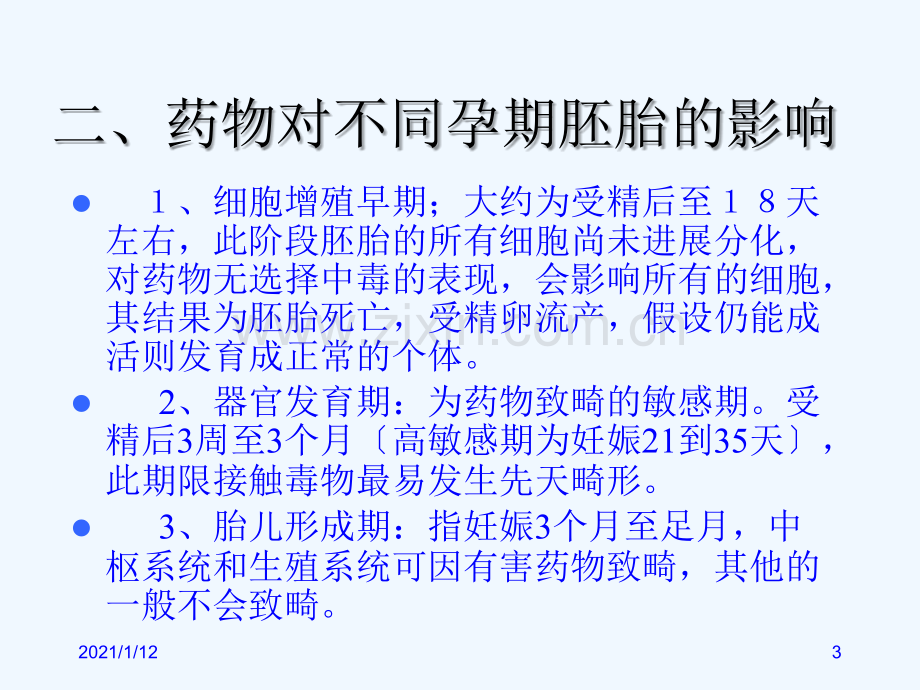 二、药物对不同孕期胚胎的影响

• 1、细胞增殖早期；大约为受精后至18天左右，此阶段胚胎的所有细胞尚未进展分化，对药物无选择中毒的表现，会影响所有的细胞，其结果为胚胎死亡，受精卵流产，假设仍能成活则发育成正常的个体。

• 2、器官发育期：为药物致畸的敏感期。受精后3周至3个月〔高敏感期为妊娠21到35天〕，此期限接触毒物最易发生先天畸形。

• 3、胎儿形成期：指妊娠3个月至足月，中枢系统和生殖系统可因有害药物致畸，其他的一般不会致畸。

2021/1/12
3

www.zixin.com.cn